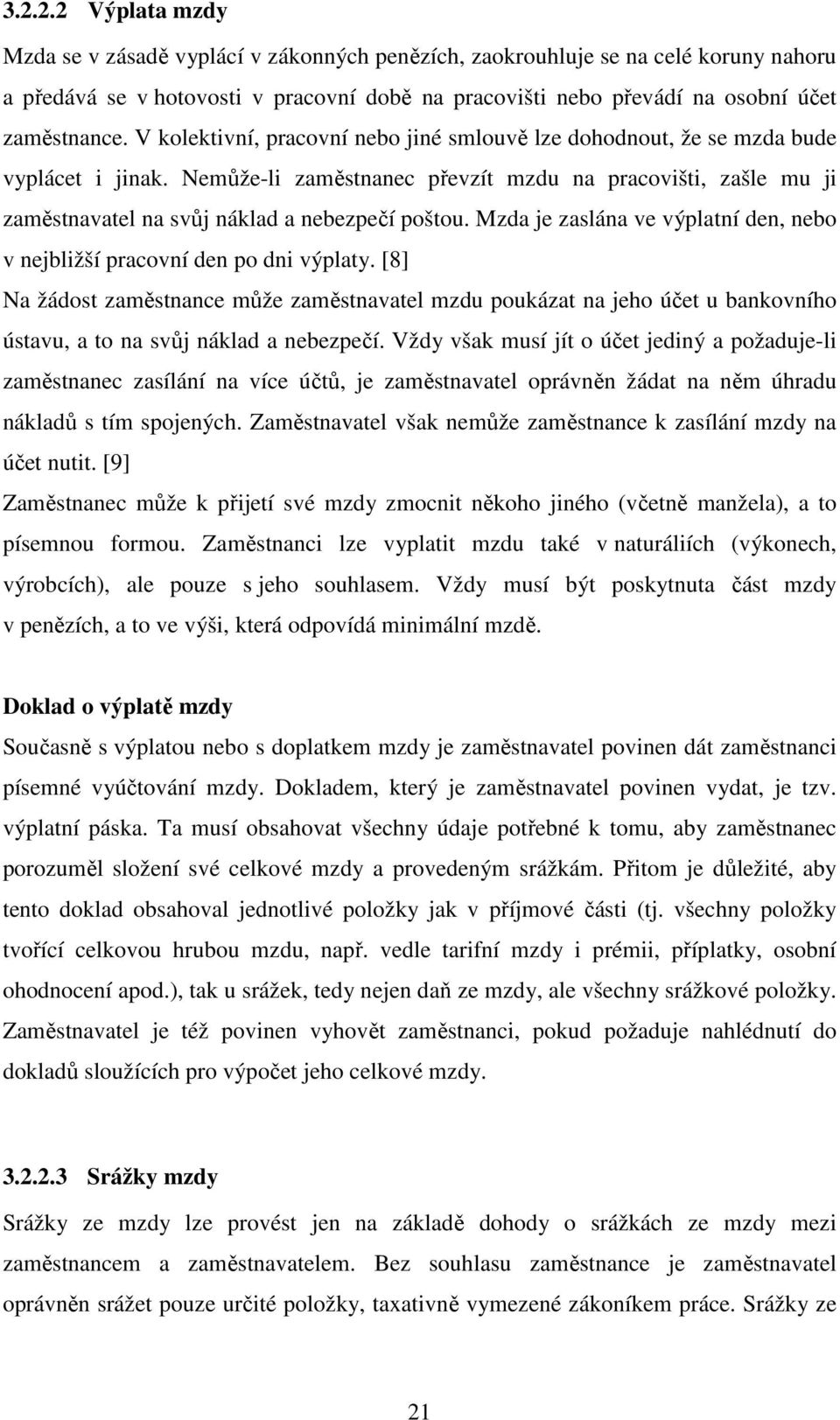 3.2.2.2 Výplata mzdy

Mzda se v zásadě vyplácí v zákonných penězích, zaokrouhluje se na celé koruny nahoru a předává se v hotovosti v pracovní době na pracovišti nebo převádí na osobní účet zaměstnance. V kolektivní, pracovní nebo jiné smlouvě lze dohodnout, že se mzda bude vyplácet i jinak. Nemůže-li zaměstnanec převzít mzdu na pracovišti, zašle mu ji zaměstnavatel na svůj náklad a nebezpečí poštou. Mzda je zaslána ve výplatní den, nebo v nejbližší pracovní den po dni výplaty. [8]

Na žádost zaměstnance může zaměstnavatel mzdu poukázat na jeho účet u bankovního ústavu, a to na svůj náklad a nebezpečí. Vždy však musí jít o účet jediný a požaduje-li zaměstnanec zasílání na více účtů, je zaměstnavatel oprávněn žádat na něm úhradu nákladů s tím spojených. Zaměstnavatel však nemůže zaměstnance k zasílání mzdy na účet nutit. [9]

Zaměstnanec může k přijetí své mzdy zmocnit někoho jiného (včetně manžela), a to písemnou formou. Zaměstnanci lze vyplatit mzdu také v naturáliích (výkonech, výrobcích), ale pouze s jeho souhlasem. Vždy musí být poskytnuta část mzdy v penězích, a to ve výši, která odpovídá minimální mzdě.

Doklad o výplatě mzdy

Současně s výplatou nebo s doplatkem mzdy je zaměstnavatel povinen dát zaměstnanci písemné vyúčtování mzdy. Dokladem, který je zaměstnavatel povinen vydat, je tzv. výplatní páska. Ta musí obsahovat všechny údaje potřebné k tomu, aby zaměstnanec porozuměl složení své celkové mzdy a provedeným srážkám. Přitom je důležité, aby tento doklad obsahoval jednotlivé položky jak v příjmové části (tj. všechny položky tvořící celkovou hrubou mzdu, např. vedle tarifní mzdy i prémii, příplatky, osobní ohodnocení apod.), tak u srážek, tedy nejen daň ze mzdy, ale všechny srážkové položky. Zaměstnavatel je též povinen vyhovět zaměstnanci, pokud požaduje nahlédnutí do dokladů sloužících pro výpočet jeho celkové mzdy.

3.2.2.3 Srážky mzdy

Srážky ze mzdy lze provést jen na základě dohody o srážkách ze mzdy mezi zaměstnancem a zaměstnavatelem. Bez souhlasu zaměstnance je zaměstnavatel oprávněn srážet pouze určité položky, taxativně vymezené zákoníkem práce. Srážky ze

21